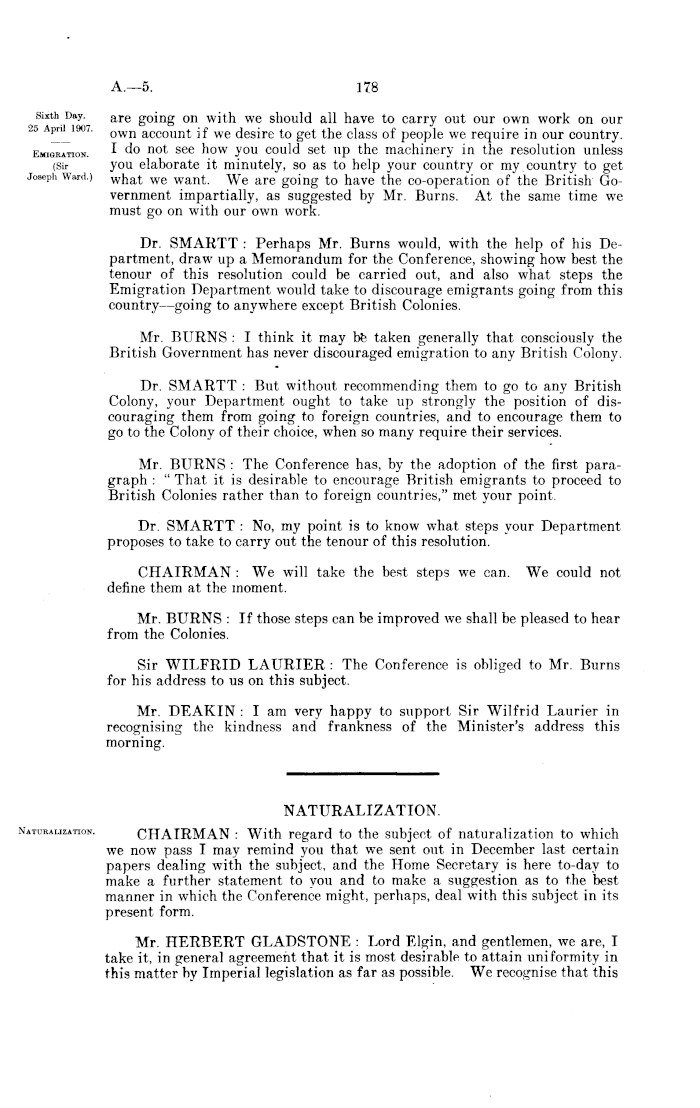 A.—5.

178

Sixth Day.
25 April 1907.

EMIGRATION.
(Sir Joseph Ward.)

are going on with we should all have to carry out our own work on our own account if we desire to get the class of people we require in our country. I do not see how you could set up the machinery in the resolution unless you elaborate it minutely, so as to help your country or my country to get what we want. We are going to have the co-operation of the British Government impartially, as suggested by Mr. Burns. At the same time we must go on with our own work.

Dr. SMARTT: Perhaps Mr. Burns would, with the help of his Department, draw up a Memorandum for the Conference, showing how best the tenour of this resolution could be carried out, and also what steps the Emigration Department would take to discourage emigrants going from this country—going to anywhere except British Colonies.

Mr. BURNS: I think it may be taken generally that consciously the British Government has never discouraged emigration to any British Colony.

Dr. SMARTT: But without recommending them to go to any British Colony, your Department ought to take up strongly the position of discouraging them from going to foreign countries, and to encourage them to go to the Colony of their choice, when so many require their services.

Mr. BURNS: The Conference has, by the adoption of the first paragraph: "That it is desirable to encourage British emigrants to proceed to British Colonies rather than to foreign countries," met your point.

Dr. SMARTT: No, my point is to know what steps your Department proposes to take to carry out the tenour of this resolution.

CHAIRMAN: We will take the best steps we can. We could not define them at the moment.

Mr. BURNS: If those steps can be improved we shall be pleased to hear from the Colonies.

Sir WILFRID LAURIER: The Conference is obliged to Mr. Burns for his address to us on this subject.

Mr. DEAKIN: I am very happy to support Sir Wilfrid Laurier in recognising the kindness and frankness of the Minister's address this morning.

NATURALIZATION.

NATURALIZATION.

CHAIRMAN: With regard to the subject of naturalization to which we now pass I may remind you that we sent out in December last certain papers dealing with the subject, and the Home Secretary is here to-day to make a further statement to you and to make a suggestion as to the best manner in which the Conference might, perhaps, deal with this subject in its present form.

Mr. HERBERT GLADSTONE: Lord Elgin, and gentlemen, we are, I take it, in general agreement that it is most desirable to attain uniformity in this matter by Imperial legislation as far as possible. We recognise that this